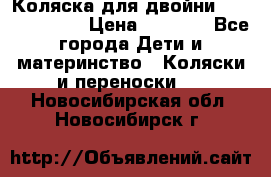 Коляска для двойни Цена Все города Дети и материнство Коляски и переноски

Новосибирская обл Новосибирск г

http://Объявлений.сайт